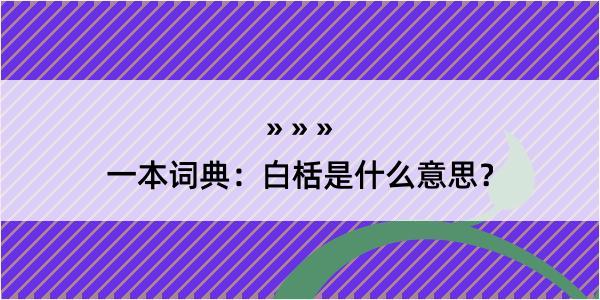 » » »

一本词典：白栝是什么意思？